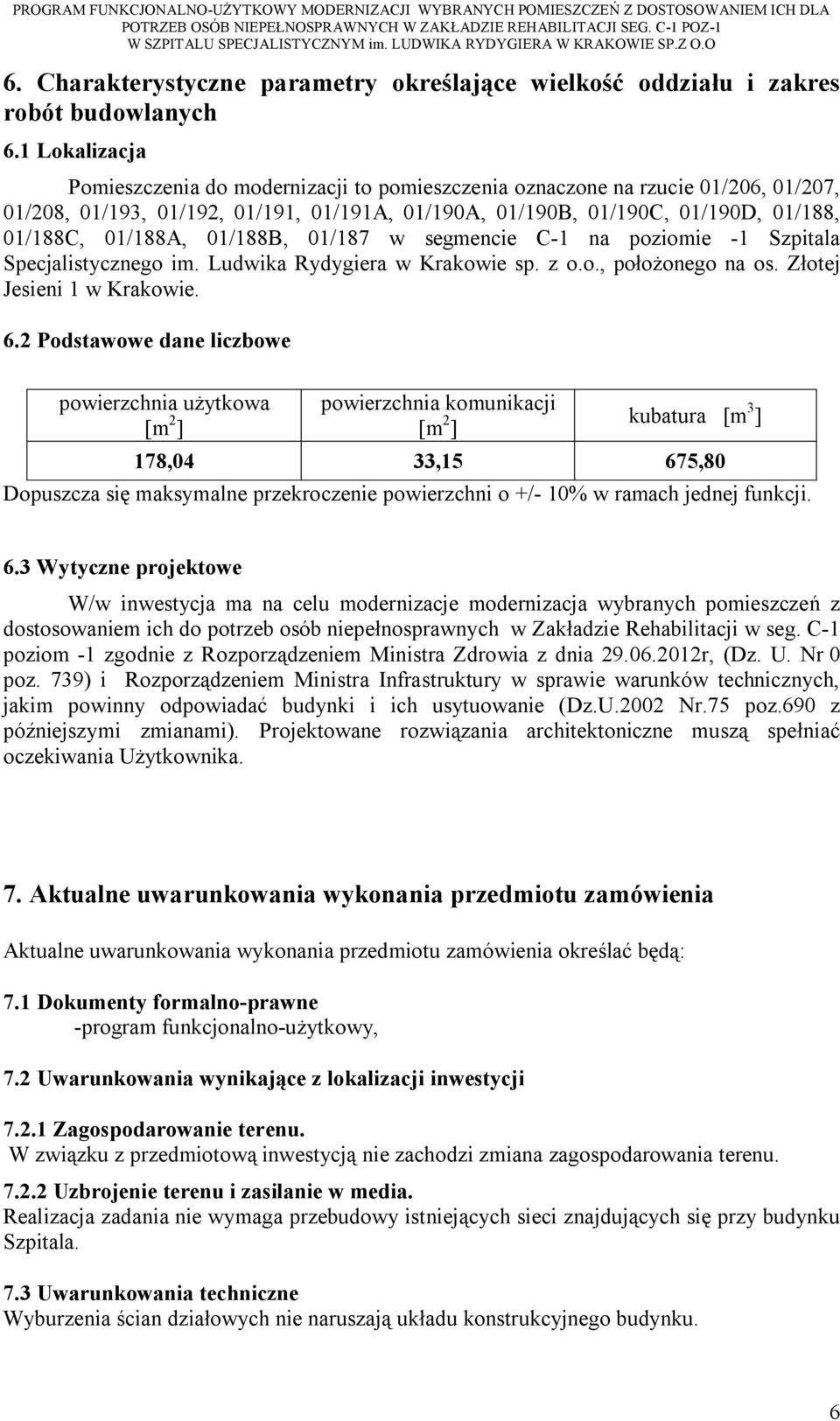 PROGRAM FUNKCJONALNO-UŻYTKOWY MODERNIZACJI WYBRANYCH POMIESZCZEŃ Z DOSTOSOWANIEM ICH DLA POTRZEB OSÓB NIEPEŁNOSPRAWNYCH W ZAKŁADZIE REHABILITACJI SEG. C-1 POZ-1 W SZPITALU SPECJALISTYCZNYM im. LUDWIKA RYDYGIERA W KRAKOWIE SP.Z O.O

6. Charakterystyczne parametry określające wielkość oddziału i zakres robót budowlanych

6.1 Lokalizacja

Pomieszczenia do modernizacji to pomieszczenia oznaczone na rzucie 01/206, 01/207, 01/208, 01/193, 01/192, 01/191, 01/191A, 01/190A, 01/190B, 01/190C, 01/190D, 01/188, 01/188C, 01/188A, 01/188B, 01/187 w segmencie C-1 na poziomie -1 Szpitala Specjalistycznego im. Ludwika Rydygiera w Krakowie sp. z o.o., położonego na os. Złotej Jesieni 1 w Krakowie.

6.2 Podstawowe dane liczbowe

| powierzchnia użytkowa [$m^2$] | powierzchnia komunikacji [$m^2$] | kubatura [$m^3$] |
|---|---|---|
| 178,04 | 33,15 | 675,80 |

Dopuszcza się maksymalne przekroczenie powierzchni o +/- 10% w ramach jednej funkcji.

6.3 Wytyczne projektowe

W/w inwestycja ma na celu modernizacje modernizacja wybranych pomieszczeń z dostosowaniem ich do potrzeb osób niepełnosprawnych w Zakładzie Rehabilitacji w seg. C-1 poziom -1 zgodnie z Rozporządzeniem Ministra Zdrowia z dnia 29.06.2012r, (Dz. U. Nr 0 poz. 739) i Rozporządzeniem Ministra Infrastruktury w sprawie warunków technicznych, jakim powinny odpowiadać budynki i ich usytuowanie (Dz.U.2002 Nr.75 poz.690 z późniejszymi zmianami). Projektowane rozwiązania architektoniczne muszą spełniać oczekiwania Użytkownika.

7. Aktualne uwarunkowania wykonania przedmiotu zamówienia

Aktualne uwarunkowania wykonania przedmiotu zamówienia określać będą:

7.1 Dokumenty formalno-prawne
-program funkcjonalno-użytkowy,

7.2 Uwarunkowania wynikające z lokalizacji inwestycji

7.2.1 Zagospodarowanie terenu.
W związku z przedmiotową inwestycją nie zachodzi zmiana zagospodarowania terenu.

7.2.2 Uzbrojenie terenu i zasilanie w media.
Realizacja zadania nie wymaga przebudowy istniejących sieci znajdujących się przy budynku Szpitala.

7.3 Uwarunkowania techniczne
Wyburzenia ścian działowych nie naruszają układu konstrukcyjnego budynku.

6